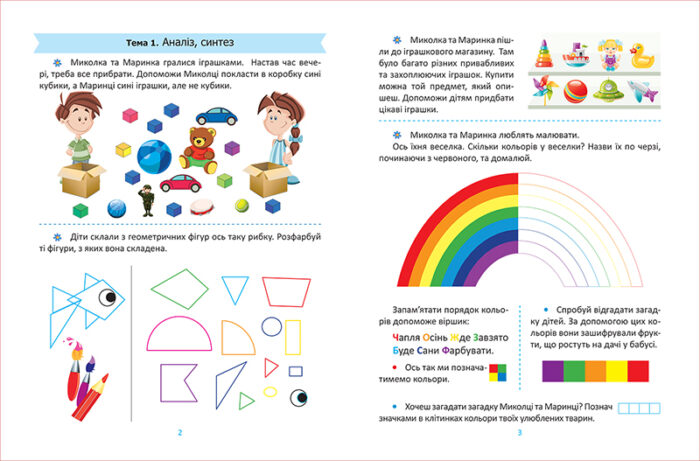 Тема 1. Аналіз, синтез

Миколка та Маринка гралися іграшками. Настав час вечері, треба все прибрати. Допоможи Миколці покласти в коробку сині кубики, а Маринці сині іграшки, але не кубики.

Діти склали з геометричних фігур ось таку рибку. Розфарбуй ті фігури, з яких вона складена.

2

Миколка та Маринка пішли до іграшкового магазину. Там було багато різних привабливих та захоплюючих іграшок. Купити можна той предмет, який опишеш. Допоможи дітям придбати цікаві іграшки.

Миколка та Маринка люблять малювати. Ось їхня веселка. Скільки кольорів у веселки? Назви їх по черзі, починаючи з червоного, та домалюй.

Запам'ятати порядок кольорів допоможе віршик:

Чапля Осінь Жде Завзято Буде Сани Фарбувати.

Ось так ми позначатимемо кольори.

Спробуй відгадати загадку дітей. За допомогою цих кольорів вони зашифрували фрукти, що ростуть на дачі у бабусі.

Хочеш загадати загадку Миколці та Маринці? Познач значками в клітинках кольори твоїх улюблених тварин.

3